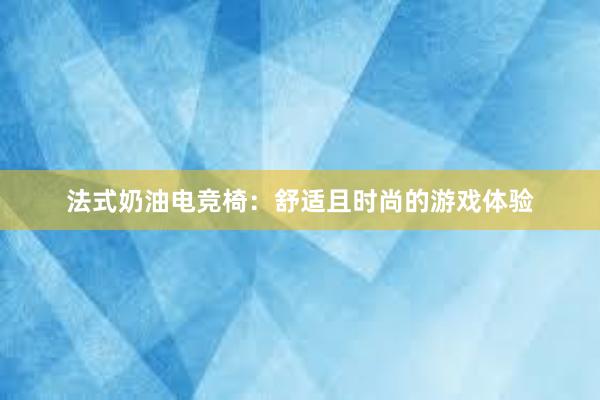 法式奶油电竞椅：舒适且时尚的游戏体验